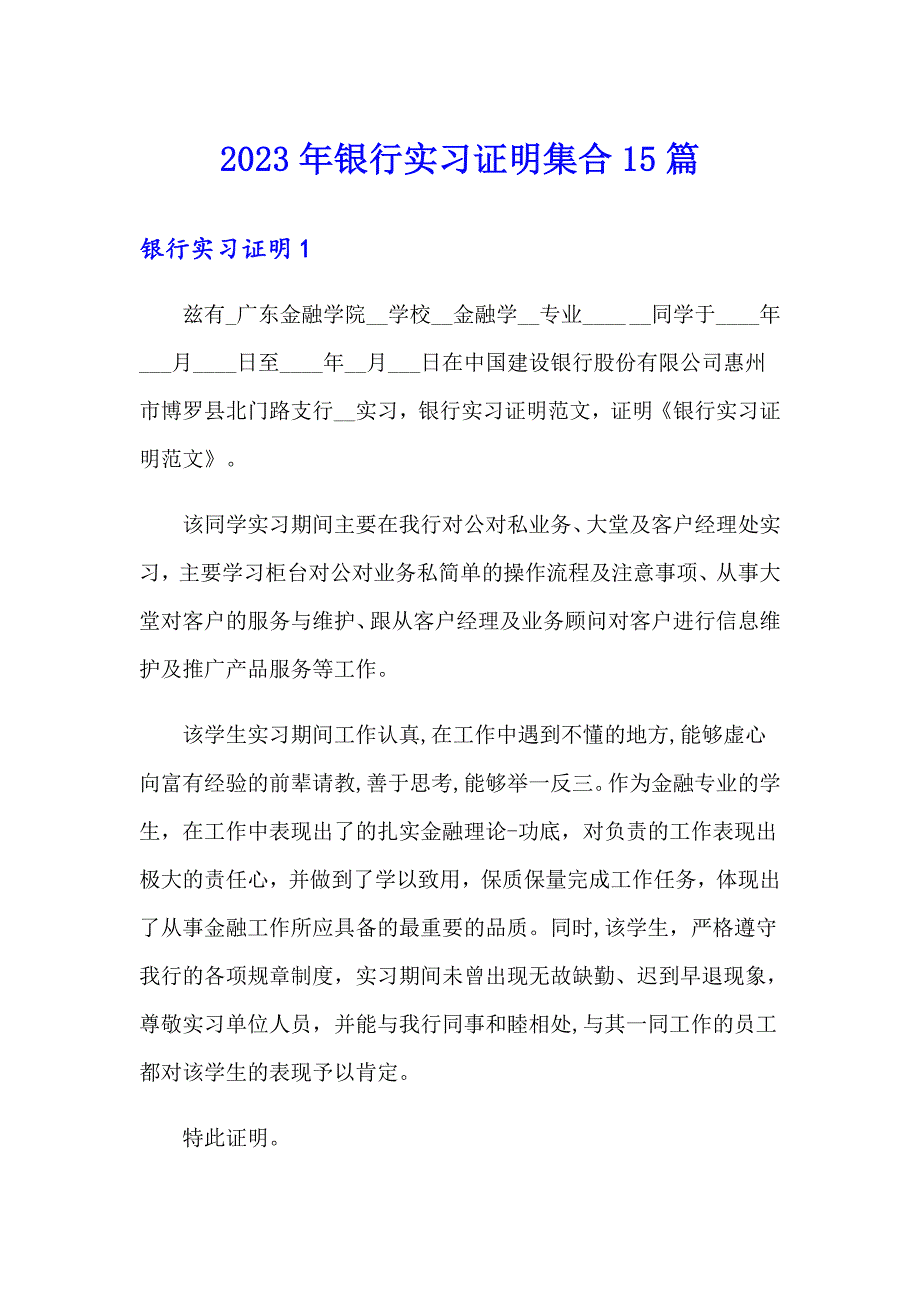 2023年银行实习证明集合15篇

银行实习证明1

兹有_广东金融学院__学校__金融学__专业____ __同学于____年___月____日至____年__月___日在中国建设银行股份有限公司惠州市博罗县北门路支行__实习，银行实习证明范文，证明《银行实习证明范文》。

该同学实习期间主要在我行对公对私业务、大堂及客户经理处实习，主要学习柜台对公对业务私简单的操作流程及注意事项、从事大堂对客户的服务与维护、跟从客户经理及业务顾问对客户进行信息维护及推广产品服务等工作。

该学生实习期间工作认真,在工作中遇到不懂的地方,能够虚心向富有经验的前辈请教,善于思考,能够举一反三。作为金融专业的学生，在工作中表现出了的扎实金融理论-功底，对负责的工作表现出极大的责任心，并做到了学以致用，保质保量完成工作任务，体现出了从事金融工作所应具备的最重要的品质。同时,该学生，严格遵守我行的各项规章制度，实习期间未曾出现无故缺勤、迟到早退现象，尊敬实习单位人员，并能与我行同事和睦相处,与其一同工作的员工都对该学生的表现予以肯定。

特此证明。